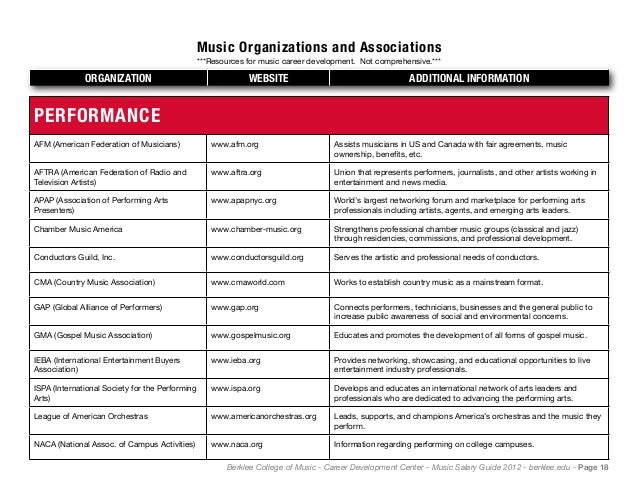 Music Organizations and Associations

***Resources for music career development. Not comprehensive.***

| ORGANIZATION | WEBSITE | ADDITIONAL INFORMATION |
|---|---|---|
| PERFORMANCE | | |
| AFM (American Federation of Musicians) | www.afm.org | Assists musicians in US and Canada with fair agreements, music ownership, benefits, etc. |
| AFTRA (American Federation of Radio and Television Artists) | www.aftra.org | Union that represents performers, journalists, and other artists working in entertainment and news media. |
| APAP (Association of Performing Arts Presenters) | www.apapnyc.org | World's largest networking forum and marketplace for performing arts professionals including artists, agents, and emerging arts leaders. |
| Chamber Music America | www.chamber-music.org | Strengthens professional chamber music groups (classical and jazz) through residencies, commissions, and professional development. |
| Conductors Guild, Inc. | www.conductorsguild.org | Serves the artistic and professional needs of conductors. |
| CMA (Country Music Association) | www.cmaworld.com | Works to establish country music as a mainstream format. |
| GAP (Global Alliance of Performers) | www.gap.org | Connects performers, technicians, businesses and the general public to increase public awareness of social and environmental concerns. |
| GMA (Gospel Music Association) | www.gospelmusic.org | Educates and promotes the development of all forms of gospel music. |
| IEBA (International Entertainment Buyers Association) | www.ieba.org | Provides networking, showcasing, and educational opportunities to live entertainment industry professionals. |
| ISPA (International Society for the Performing Arts) | www.ispa.org | Develops and educates an international network of arts leaders and professionals who are dedicated to advancing the performing arts. |
| League of American Orchestras | www.americanorchestras.org | Leads, supports, and champions America's orchestras and the music they perform. |
| NACA (National Assoc. of Campus Activities) | www.naca.org | Information regarding performing on college campuses. |

Berklee College of Music - Career Development Center - Music Salary Guide 2012 - berklee.edu - Page 18